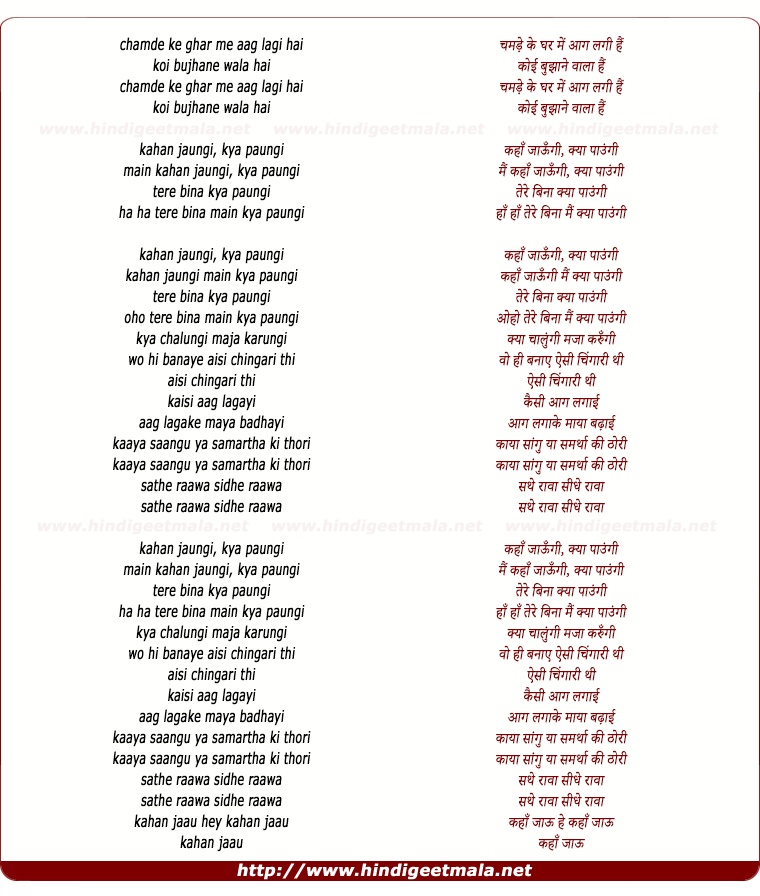 chamde ke ghar me aag lagi hai
koi bujhane wala hai
chamde ke ghar me aag lagi hai
koi bujhane wala hai

kahan jaungi, kya paungi
main kahan jaungi, kya paungi
tere bina kya paungi
ha ha tere bina main kya paungi

kahan jaungi, kya paungi
kahan jaungi main kya paungi
tere bina kya paungi
oho tere bina main kya paungi
kya chalungi maja karungi
wo hi banaye aisi chingari thi
aisi chingari thi
kaisi aag lagayi
aag lagake maya badhayi
kaaya saangu ya samartha ki thori
kaaya saangu ya samartha ki thori
sathe raawa sidhe raawa
sathe raawa sidhe raawa

kahan jaungi, kya paungi
main kahan jaungi, kya paungi
tere bina kya paungi
ha ha tere bina main kya paungi
kya chalungi maja karungi
wo hi banaye aisi chingari thi
aisi chingari thi
kaisi aag lagayi
aag lagake maya badhayi
kaaya saangu ya samartha ki thori
kaaya saangu ya samartha ki thori
sathe raawa sidhe raawa
sathe raawa sidhe raawa
kahan jaau hey kahan jaau
kahan jaau

चमड़े के घर में आग लगी हैं
कोई बुझाने वाला हैं
चमड़े के घर में आग लगी हैं
कोई बुझाने वाला हैं

कहाँ जाऊँगी, क्या पाउंगी
मैं कहाँ जाऊँगी, क्या पाउंगी
तेरे बिना क्या पाउंगी
हाँ हाँ तेरे बिना मैं क्या पाउंगी

कहाँ जाऊँगी, क्या पाउंगी
कहाँ जाऊँगी मैं क्या पाउंगी
तेरे बिना क्या पाउंगी
ओहो तेरे बिना मैं क्या पाउंगी
क्या चालुंगी मज़ा करूँगी
वो ही बनाए ऐसी चिंगारी थी
ऐसी चिंगारी थी
कैसी आग लगाई
आग लगाके माया बढ़ाई
काया सांगु या समर्था की ठोरी
काया सांगु या समर्था की ठोरी
सथे रावा सीधे रावा
सथे रावा सीधे रावा

कहाँ जाऊँगी, क्या पाउंगी
मैं कहाँ जाऊँगी, क्या पाउंगी
तेरे बिना क्या पाउंगी
हाँ हाँ तेरे बिना मैं क्या पाउंगी
क्या चालुंगी मज़ा करूँगी
वो ही बनाए ऐसी चिंगारी थी
ऐसी चिंगारी थी
कैसी आग लगाई
आग लगाके माया बढ़ाई
काया सांगु या समर्था की ठोरी
काया सांगु या समर्था की ठोरी
सथे रावा सीधे रावा
सथे रावा सीधे रावा
कहाँ जाऊ हे कहाँ जाऊ
कहाँ जाऊ

http://www.hindigeetmala.net

www.hindigeetmala.net